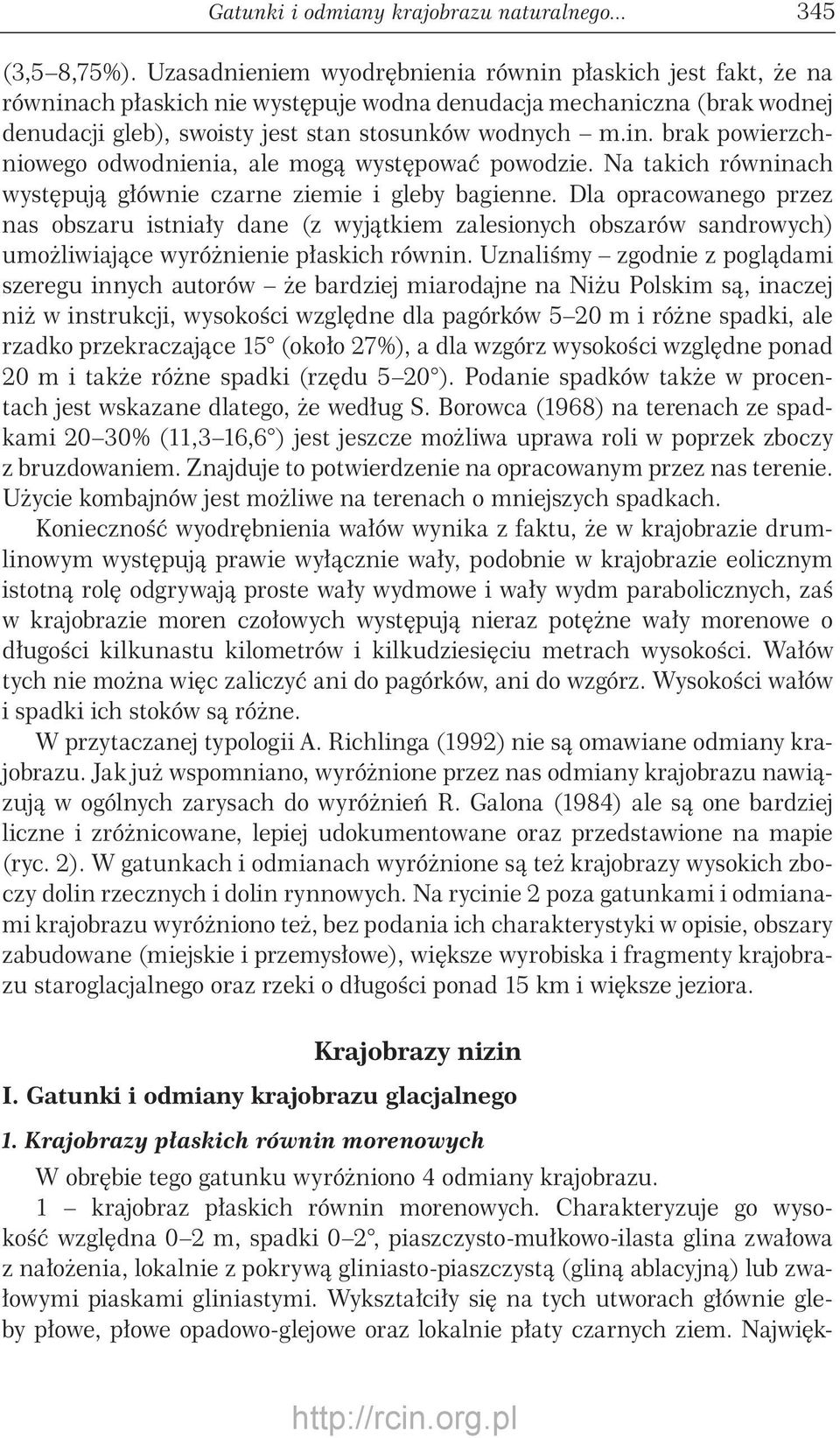 Gatunki i odmiany krajobrazu naturalnego... 345

(3,5–8,75%). Uzasadnieniem wyodrębnienia równin płaskich jest fakt, że na równinach płaskich nie występuje wodna denudacja mechaniczna (brak wodnej denudacji gleb), swoisty jest stan stosunków wodnych – m.in. brak powierzchniowego odwodnienia, ale mogą występować powodzie. Na takich równinach występują głównie czarne ziemie i gleby bagienne. Dla opracowanego przez nas obszaru istniały dane (z wyjątkiem zalesionych obszarów sandrowych) umożliwiające wyróżnienie płaskich równin. Uznaliśmy – zgodnie z poglądami szeregu innych autorów – że bardziej miarodajne na Niżu Polskim są, inaczej niż w instrukcji, wysokości względne dla pagórków 5–20 m i różne spadki, ale rzadko przekraczające 15° (około 27%), a dla wzgórz wysokości względne ponad 20 m i także różne spadki (rzędu 5–20°). Podanie spadków także w procentach jest wskazane dlatego, że według S. Borowca (1968) na terenach ze spadkami 20–30% (11,3–16,6°) jest jeszcze możliwa uprawa roli w poprzek zboczy z bruzdowaniem. Znajduje to potwierdzenie na opracowanym przez nas terenie. Użycie kombajnów jest możliwe na terenach o mniejszych spadkach.

Konieczność wyodrębnienia wałów wynika z faktu, że w krajobrazie drumlinowym występują prawie wyłącznie wały, podobnie w krajobrazie eolicznym istotną rolę odgrywają proste wały wydmowe i wały wydm parabolicznych, zaś w krajobrazie moren czołowych występują nieraz potężne wały morenowe o długości kilkunastu kilometrów i kilkudziesięciu metrach wysokości. Wałów tych nie można więc zaliczyć ani do pagórków, ani do wzgórz. Wysokości wałów i spadki ich stoków są różne.

W przytaczanej typologii A. Richlinga (1992) nie są omawiane odmiany krajobrazu. Jak już wspomniano, wyróżnione przez nas odmiany krajobrazu nawiązują w ogólnych zarysach do wyróżnień R. Galona (1984) ale są one bardziej liczne i zróżnicowane, lepiej udokumentowane oraz przedstawione na mapie (ryc. 2). W gatunkach i odmianach wyróżnione są też krajobrazy wysokich zboczy dolin rzecznych i dolin rynnowych. Na rycinie 2 poza gatunkami i odmianami krajobrazu wyróżniono też, bez podania ich charakterystyki w opisie, obszary zabudowane (miejskie i przemysłowe), większe wyrobiska i fragmenty krajobrazu staroglacjalnego oraz rzeki o długości ponad 15 km i większe jeziora.

Krajobrazy nizin

I. Gatunki i odmiany krajobrazu glacjalnego

1. Krajobrazy płaskich równin morenowych

W obrębie tego gatunku wyróżniono 4 odmiany krajobrazu.

1 – krajobraz płaskich równin morenowych. Charakteryzuje go wysokość względna 0–2 m, spadki 0–2°, piaszczysto-mułkowo-ilasta glina zwałowa z nałożenia, lokalnie z pokrywą gliniasto-piaszczystą (gliną ablacyjną) lub zwałowymi piaskami gliniastymi. Wykształciły się na tych utworach głównie gleby płowe, płowe opadowo-glejowe oraz lokalnie płaty czarnych ziem. Najwięk-

http://rcin.org.pl